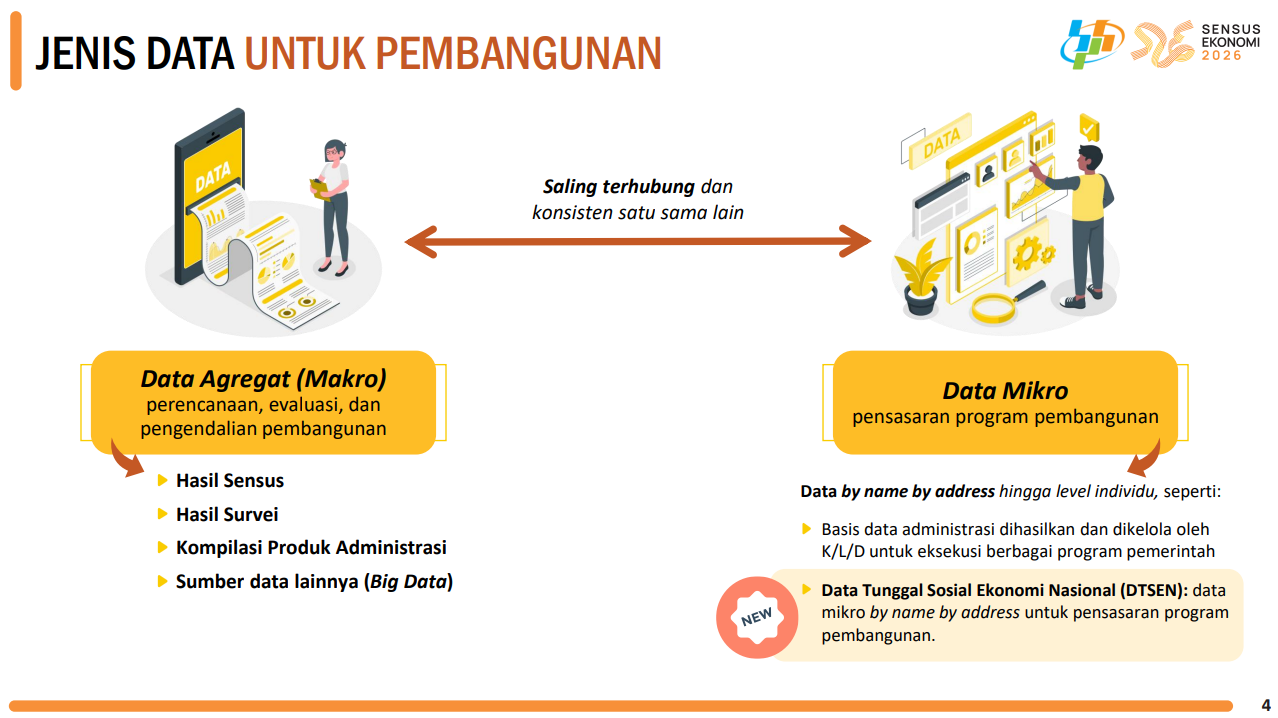 JENIS DATA UNTUK PEMBANGUNAN

SENSUS EKONOMI 2026

DATA

Saling terhubung dan konsisten satu sama lain

DATA

Data Agregat (Makro)
perencanaan, evaluasi, dan pengendalian pembangunan

Hasil Sensus
Hasil Survei
Kompilasi Produk Administrasi
Sumber data lainnya (Big Data)

Data Mikro
pensasaran program pembangunan

Data by name by address hingga level individu, seperti:

Basis data administrasi dihasilkan dan dikelola oleh K/L/D untuk eksekusi berbagai program pemerintah

NEW

Data Tunggal Sosial Ekonomi Nasional (DTSEN): data mikro by name by address untuk pensasaran program pembangunan.

4